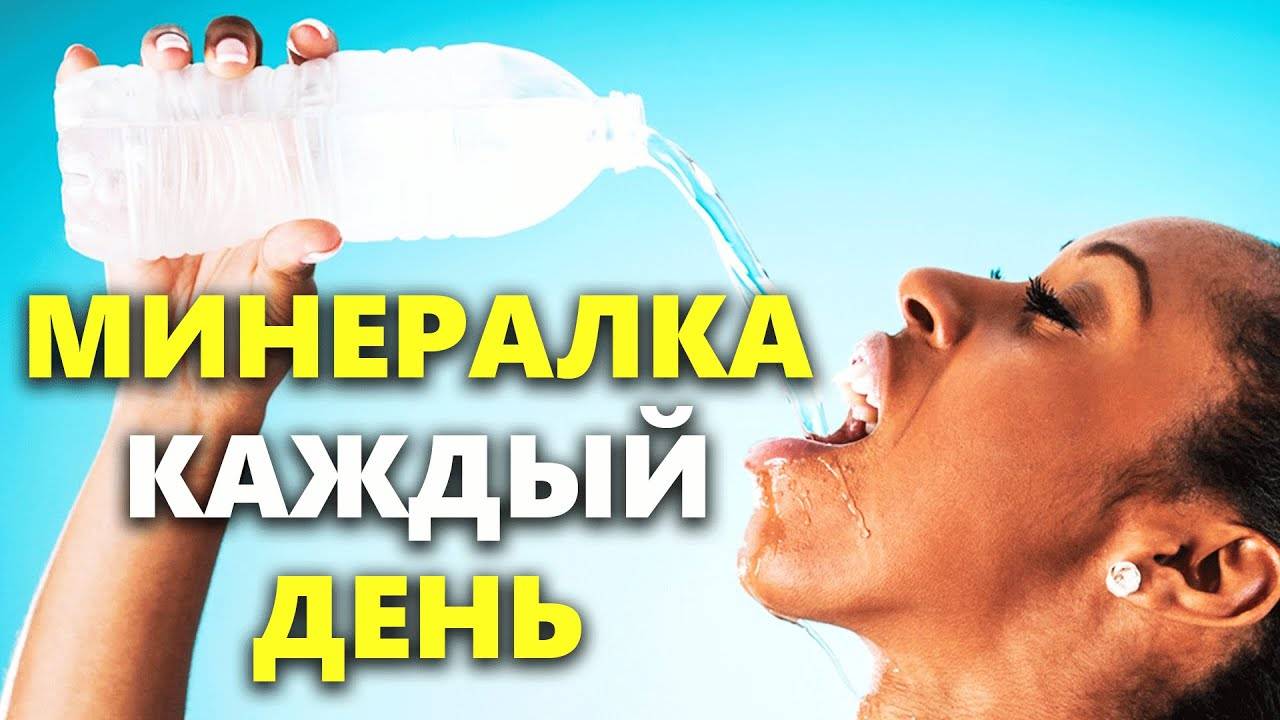 МИНЕРАЛКА
КАЖДЫЙ
ДЕНЬ